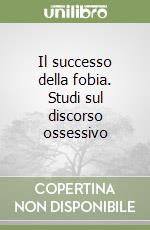 unilibro

Il successo della fobia. Studi sul discorso ossessivo

COPERTINA NON DISPONIBILE